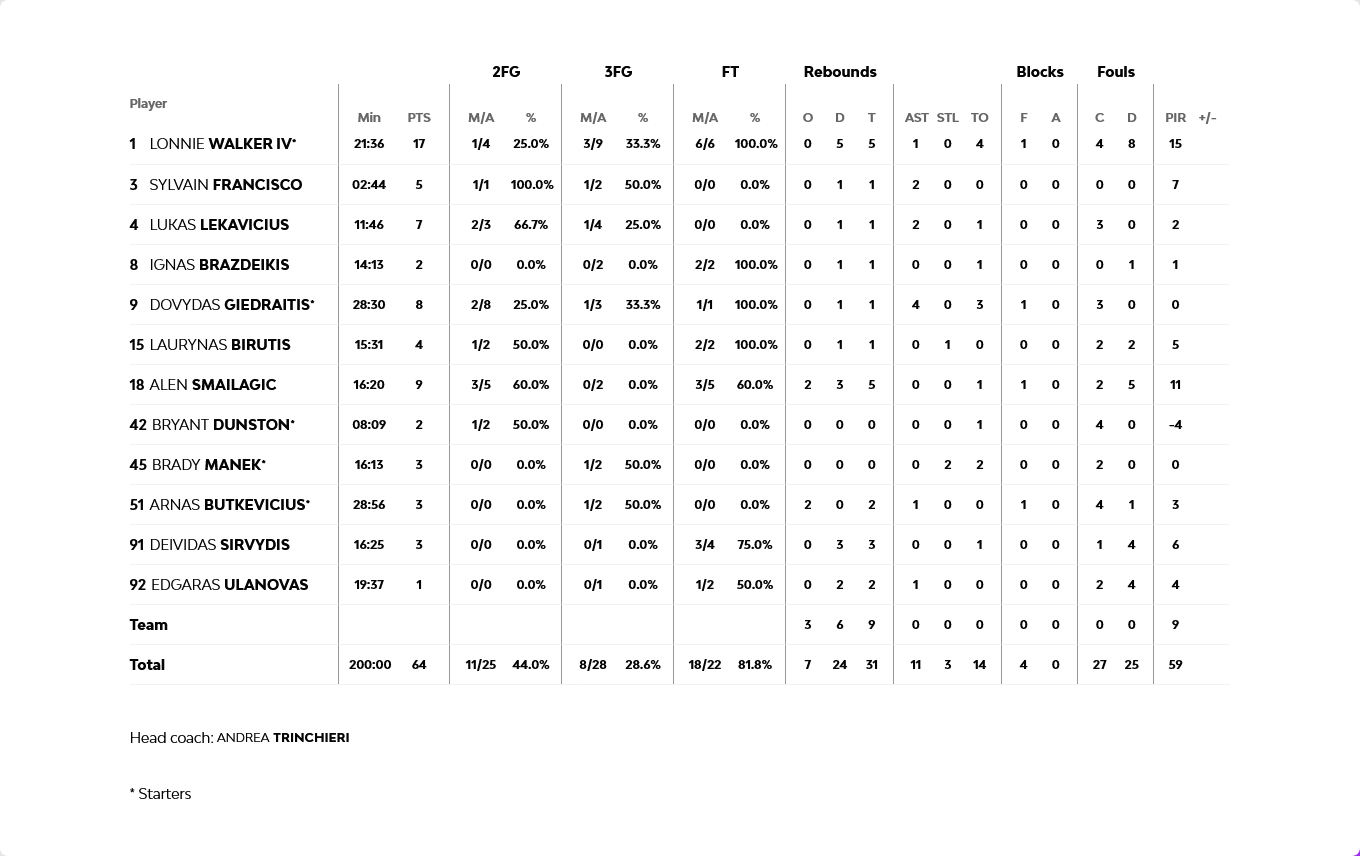 | Player | Min | PTS | 2FG M/A | 2FG % | 3FG M/A | 3FG % | FT M/A | FT % | Rebounds O | Rebounds D | Rebounds T | AST | STL | TO | Blocks F | Blocks A | Fouls C | Fouls D | PIR | +/- |
|---|---|---|---|---|---|---|---|---|---|---|---|---|---|---|---|---|---|---|---|---|
| 1 LONNIE WALKER IV* | 21:36 | 17 | 1/4 | 25.0% | 3/9 | 33.3% | 6/6 | 100.0% | 0 | 5 | 5 | 1 | 0 | 4 | 1 | 0 | 4 | 8 | 15 | |
| 3 SYLVAIN FRANCISCO | 02:44 | 5 | 1/1 | 100.0% | 1/2 | 50.0% | 0/0 | 0.0% | 0 | 1 | 1 | 2 | 0 | 0 | 0 | 0 | 0 | 0 | 7 | |
| 4 LUKAS LEKAVICIUS | 11:46 | 7 | 2/3 | 66.7% | 1/4 | 25.0% | 0/0 | 0.0% | 0 | 1 | 1 | 2 | 0 | 1 | 0 | 0 | 3 | 0 | 2 | |
| 8 IGNAS BRAZDEIKIS | 14:13 | 2 | 0/0 | 0.0% | 0/2 | 0.0% | 2/2 | 100.0% | 0 | 1 | 1 | 0 | 0 | 1 | 0 | 0 | 0 | 1 | 1 | |
| 9 DOVYDAS GIEDRAITIS* | 28:30 | 8 | 2/8 | 25.0% | 1/3 | 33.3% | 1/1 | 100.0% | 0 | 1 | 1 | 4 | 0 | 3 | 1 | 0 | 3 | 0 | 0 | |
| 15 LAURYNAS BIRUTIS | 15:31 | 4 | 1/2 | 50.0% | 0/0 | 0.0% | 2/2 | 100.0% | 0 | 1 | 1 | 0 | 1 | 0 | 0 | 0 | 2 | 2 | 5 | |
| 18 ALEN SMAILAGIC | 16:20 | 9 | 3/5 | 60.0% | 0/2 | 0.0% | 3/5 | 60.0% | 2 | 3 | 5 | 0 | 0 | 1 | 1 | 0 | 2 | 5 | 11 | |
| 42 BRYANT DUNSTON* | 08:09 | 2 | 1/2 | 50.0% | 0/0 | 0.0% | 0/0 | 0.0% | 0 | 0 | 0 | 0 | 0 | 1 | 0 | 0 | 4 | 0 | -4 | |
| 45 BRADY MANEK* | 16:13 | 3 | 0/0 | 0.0% | 1/2 | 50.0% | 0/0 | 0.0% | 0 | 0 | 0 | 0 | 2 | 2 | 0 | 0 | 2 | 0 | 0 | |
| 51 ARNAS BUTKEVICIUS* | 28:56 | 3 | 0/0 | 0.0% | 1/2 | 50.0% | 0/0 | 0.0% | 2 | 0 | 2 | 1 | 0 | 0 | 1 | 0 | 4 | 1 | 3 | |
| 91 DEIVIDAS SIRVYDIS | 16:25 | 3 | 0/0 | 0.0% | 0/1 | 0.0% | 3/4 | 75.0% | 0 | 3 | 3 | 0 | 0 | 1 | 0 | 0 | 1 | 4 | 6 | |
| 92 EDGARAS ULANOVAS | 19:37 | 1 | 0/0 | 0.0% | 0/1 | 0.0% | 1/2 | 50.0% | 0 | 2 | 2 | 1 | 0 | 0 | 0 | 0 | 2 | 4 | 4 | |
| Team | | | | | | | | | 3 | 6 | 9 | 0 | 0 | 0 | 0 | 0 | 0 | 0 | 9 | |
| Total | 200:00 | 64 | 11/25 | 44.0% | 8/28 | 28.6% | 18/22 | 81.8% | 7 | 24 | 31 | 11 | 3 | 14 | 4 | 0 | 27 | 25 | 59 | |

Head coach: ANDREA TRINCHIERI

* Starters